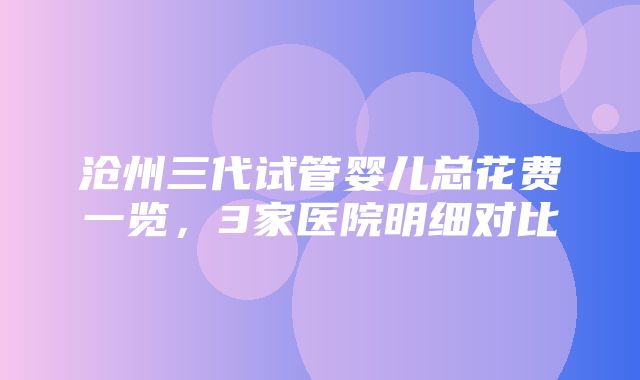 沧州三代试管婴儿总花费一览，3家医院明细对比